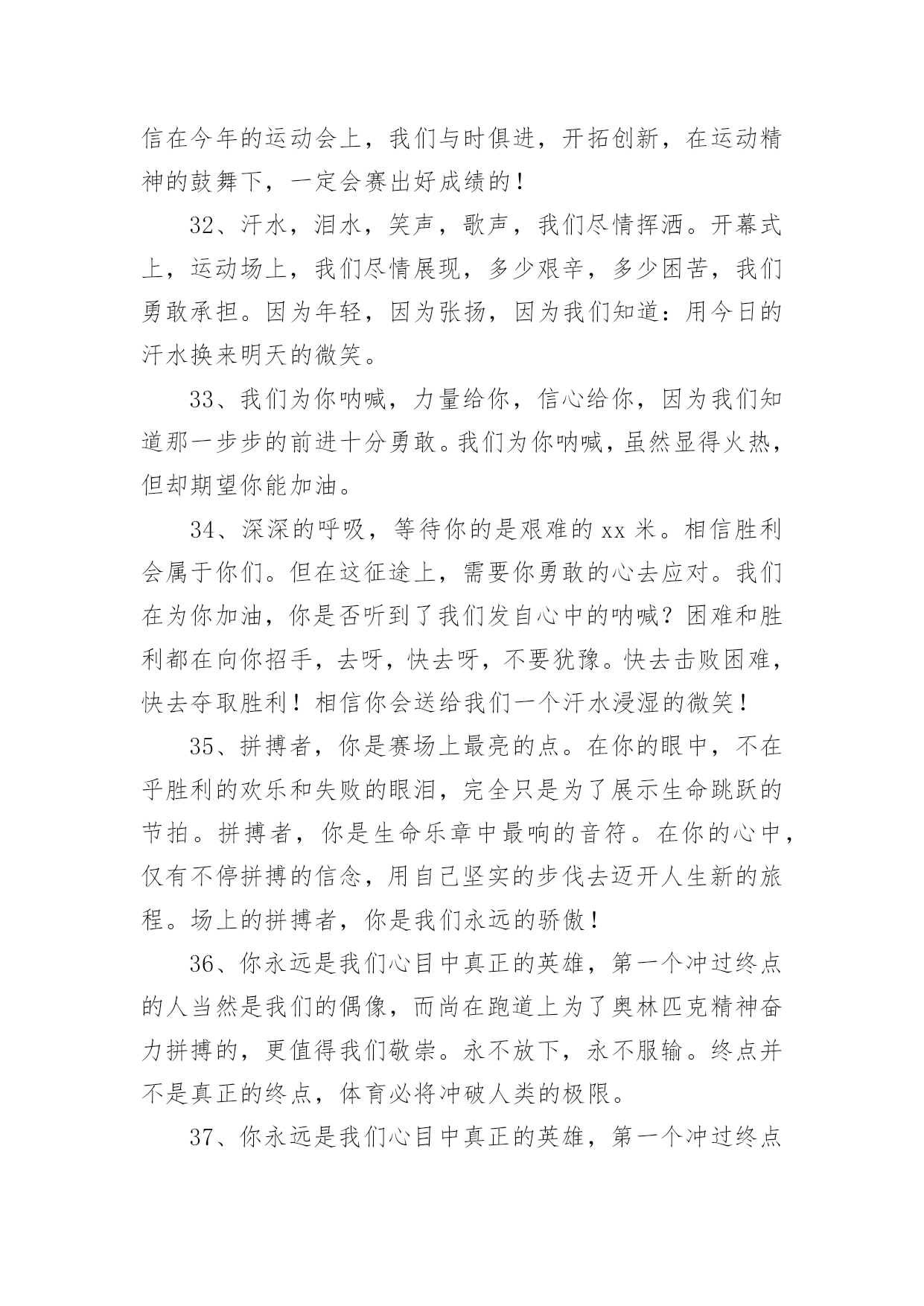 信在今年的运动会上，我们与时俱进，开拓创新，在运动精神的鼓舞下，一定会赛出好成绩的！

32、汗水，泪水，笑声，歌声，我们尽情挥洒。开幕式上，运动场上，我们尽情展现，多少艰辛，多少困苦，我们勇敢承担。因为年轻，因为张扬，因为我们知道：用今日的汗水换来明天的微笑。

33、我们为你呐喊，力量给你，信心给你，因为我们知道那一步步的前进十分勇敢。我们为你呐喊，虽然显得火热，但却期望你能加油。

34、深深的呼吸，等待你的是艰难的 xx 米。相信胜利会属于你们。但在这征途上，需要你勇敢的心去应对。我们在为你加油，你是否听到了我们发自心中的呐喊？困难和胜利都在向你招手，去呀，快去呀，不要犹豫。快去击败困难，快去夺取胜利！相信你会送给我们一个汗水浸湿的微笑！

35、拼搏者，你是赛场上最亮的点。在你的眼中，不在乎胜利的欢乐和失败的眼泪，完全只是为了展示生命跳跃的节拍。拼搏者，你是生命乐章中最响的音符。在你的心中，仅有不停拼搏的信念，用自己坚实的步伐去迈开人生新的旅程。场上的拼搏者，你是我们永远的骄傲！

36、你永远是我们心目中真正的英雄，第一个冲过终点的人当然是我们的偶像，而尚在跑道上为了奥林匹克精神奋力拼搏的，更值得我们敬崇。永不放下，永不服输。终点并不是真正的终点，体育必将冲破人类的极限。

37、你永远是我们心目中真正的英雄，第一个冲过终点